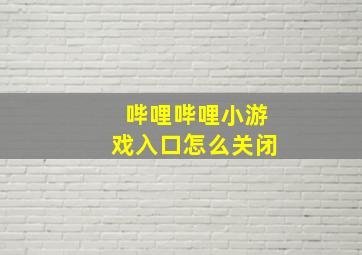 哔哩哔哩小游戏入口怎么关闭